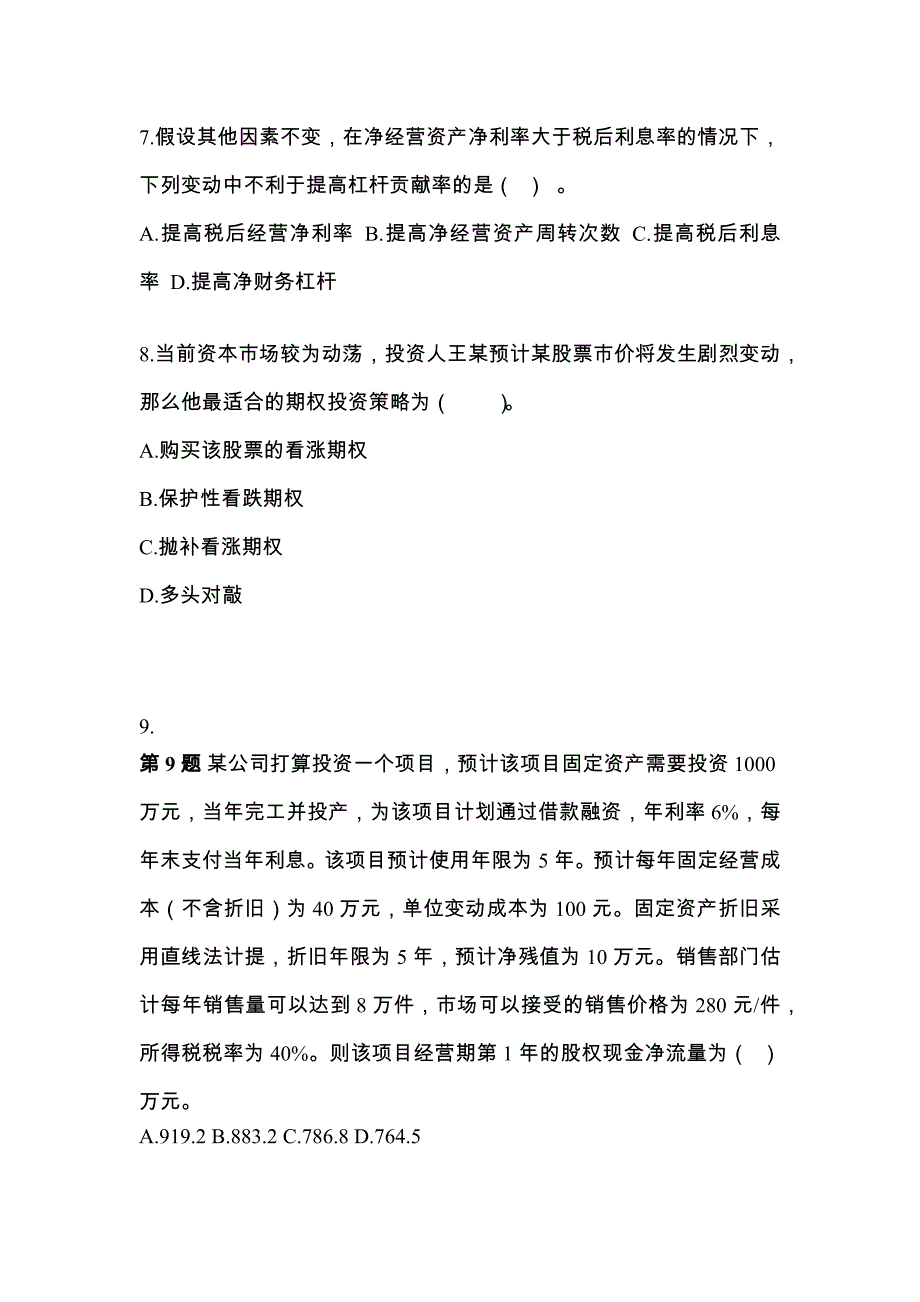 7.假设其他因素不变，在净经营资产净利率大于税后利息率的情况下，下列变动中不利于提高杠杆贡献率的是（ ）。

A.提高税后经营净利率 B.提高净经营资产周转次数 C.提高税后利息率 D.提高净财务杠杆

8.当前资本市场较为动荡，投资人王某预计某股票市价将发生剧烈变动，那么他最适合的期权投资策略为（ ）。

A.购买该股票的看涨期权

B.保护性看跌期权

C.抛补看涨期权

D.多头对敲

9.

第 9 题 某公司打算投资一个项目，预计该项目固定资产需要投资 1000 万元，当年完工并投产，为该项目计划通过借款融资，年利率 6%，每年末支付当年利息。该项目预计使用年限为 5 年。预计每年固定经营成本（不含折旧）为 40 万元，单位变动成本为 100 元。固定资产折旧采用直线法计提，折旧年限为 5 年，预计净残值为 10 万元。销售部门估计每年销售量可以达到 8 万件，市场可以接受的销售价格为 280 元/件，所得税税率为 40%。则该项目经营期第 1 年的股权现金净流量为（ ）万元。

A.919.2 B.883.2 C.786.8 D.764.5